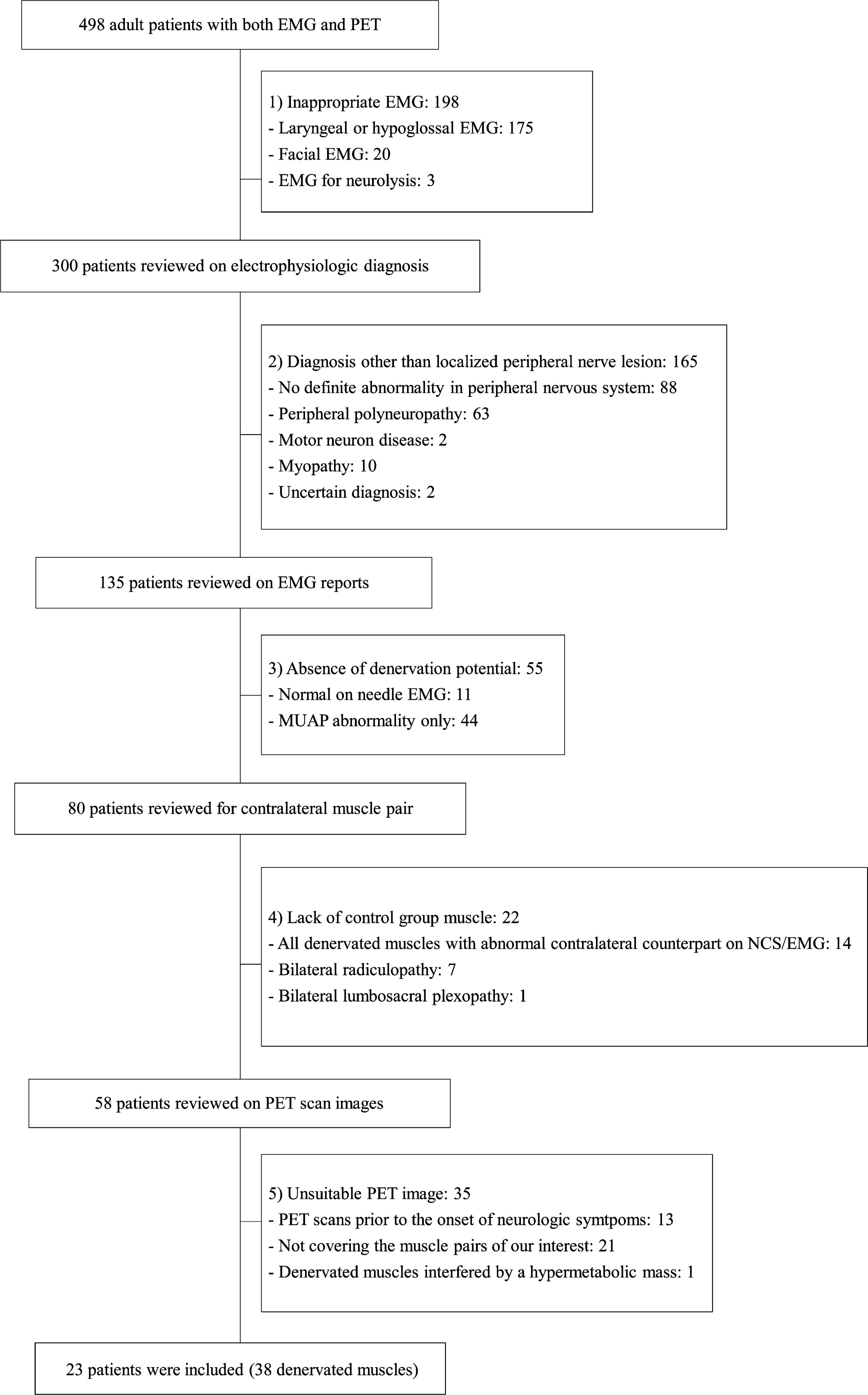 498 adult patients with both EMG and PET

1) Inappropriate EMG: 198
- Laryngeal or hypoglossal EMG: 175
- Facial EMG: 20
- EMG for neurolysis: 3

300 patients reviewed on electrophysiologic diagnosis

2) Diagnosis other than localized peripheral nerve lesion: 165
- No definite abnormality in peripheral nervous system: 88
- Peripheral polyneuropathy: 63
- Motor neuron disease: 2
- Myopathy: 10
- Uncertain diagnosis: 2

135 patients reviewed on EMG reports

3) Absence of denervation potential: 55
- Normal on needle EMG: 11
- MUAP abnormality only: 44

80 patients reviewed for contralateral muscle pair

4) Lack of control group muscle: 22
- All denervated muscles with abnormal contralateral counterpart on NCS/EMG: 14
- Bilateral radiculopathy: 7
- Bilateral lumbosacral plexopathy: 1

58 patients reviewed on PET scan images

5) Unsuitable PET image: 35
- PET scans prior to the onset of neurologic symtpoms: 13
- Not covering the muscle pairs of our interest: 21
- Denervated muscles interfered by a hypermetabolic mass: 1

23 patients were included (38 denervated muscles)